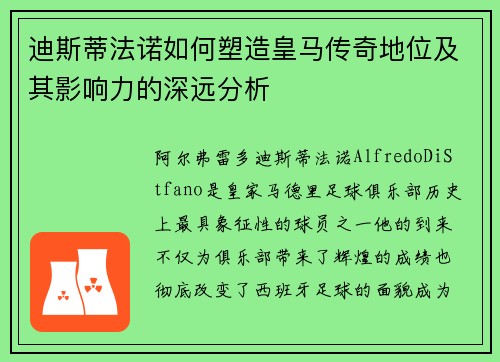 迪斯蒂法诺如何塑造皇马传奇地位及其影响力的深远分析

阿尔弗雷多迪斯蒂法诺AlfredoDiStfano是皇家马德里足球俱乐部历史上最具象征性的球员之一他的到来不仅为俱乐部带来了辉煌的成绩也彻底改变了西班牙足球的面貌成为